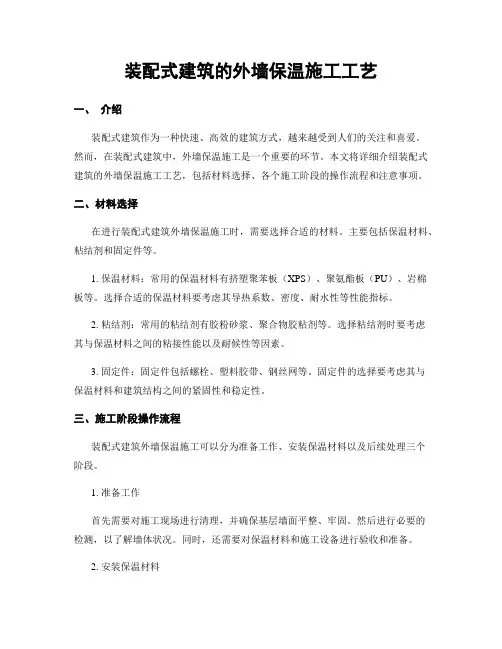 装配式建筑的外墙保温施工工艺

一、 介绍

装配式建筑作为一种快速、高效的建筑方式，越来越受到人们的关注和喜爱。然而，在装配式建筑中，外墙保温施工是一个重要的环节。本文将详细介绍装配式建筑的外墙保温施工工艺，包括材料选择、各个施工阶段的操作流程和注意事项。

二、材料选择

在进行装配式建筑外墙保温施工时，需要选择合适的材料。主要包括保温材料、粘结剂和固定件等。

1. 保温材料：常用的保温材料有挤塑聚苯板（XPS）、聚氨酯板（PU）、岩棉板等。选择合适的保温材料要考虑其导热系数、密度、耐水性等性能指标。

2. 粘结剂：常用的粘结剂有胶粉砂浆、聚合物胶粘剂等。选择粘结剂时要考虑其与保温材料之间的粘接性能以及耐候性等因素。

3. 固定件：固定件包括螺栓、塑料胶带、钢丝网等。固定件的选择要考虑其与保温材料和建筑结构之间的紧固性和稳定性。

三、施工阶段操作流程

装配式建筑外墙保温施工可以分为准备工作、安装保温材料以及后续处理三个阶段。

1. 准备工作

首先需要对施工现场进行清理，并确保基层墙面平整、牢固。然后进行必要的检测，以了解墙体状况。同时，还需要对保温材料和施工设备进行验收和准备。

2. 安装保温材料